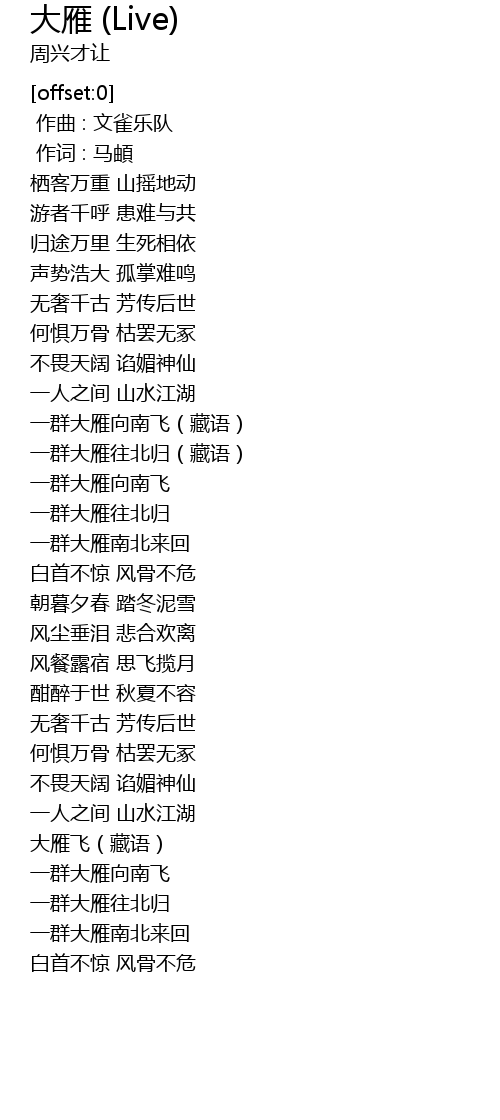 大雁 (Live)
周兴才让

[offset:0]
作曲 : 文雀乐队
作词 : 马頔
栖客万重 山摇地动
游者千呼 患难与共
归途万里 生死相依
声势浩大 孤掌难鸣
无奢千古 芳传后世
何惧万骨 枯罢无冢
不畏天阔 谄媚神仙
一人之间 山水江湖
一群大雁向南飞（藏语）
一群大雁往北归（藏语）
一群大雁向南飞
一群大雁往北归
一群大雁南北来回
白首不惊 风骨不危
朝暮夕春 踏冬泥雪
风尘垂泪 悲合欢离
风餐露宿 思飞揽月
酣醉于世 秋夏不容
无奢千古 芳传后世
何惧万骨 枯罢无冢
不畏天阔 谄媚神仙
一人之间 山水江湖
大雁飞（藏语）
一群大雁向南飞
一群大雁往北归
一群大雁南北来回
白首不惊 风骨不危